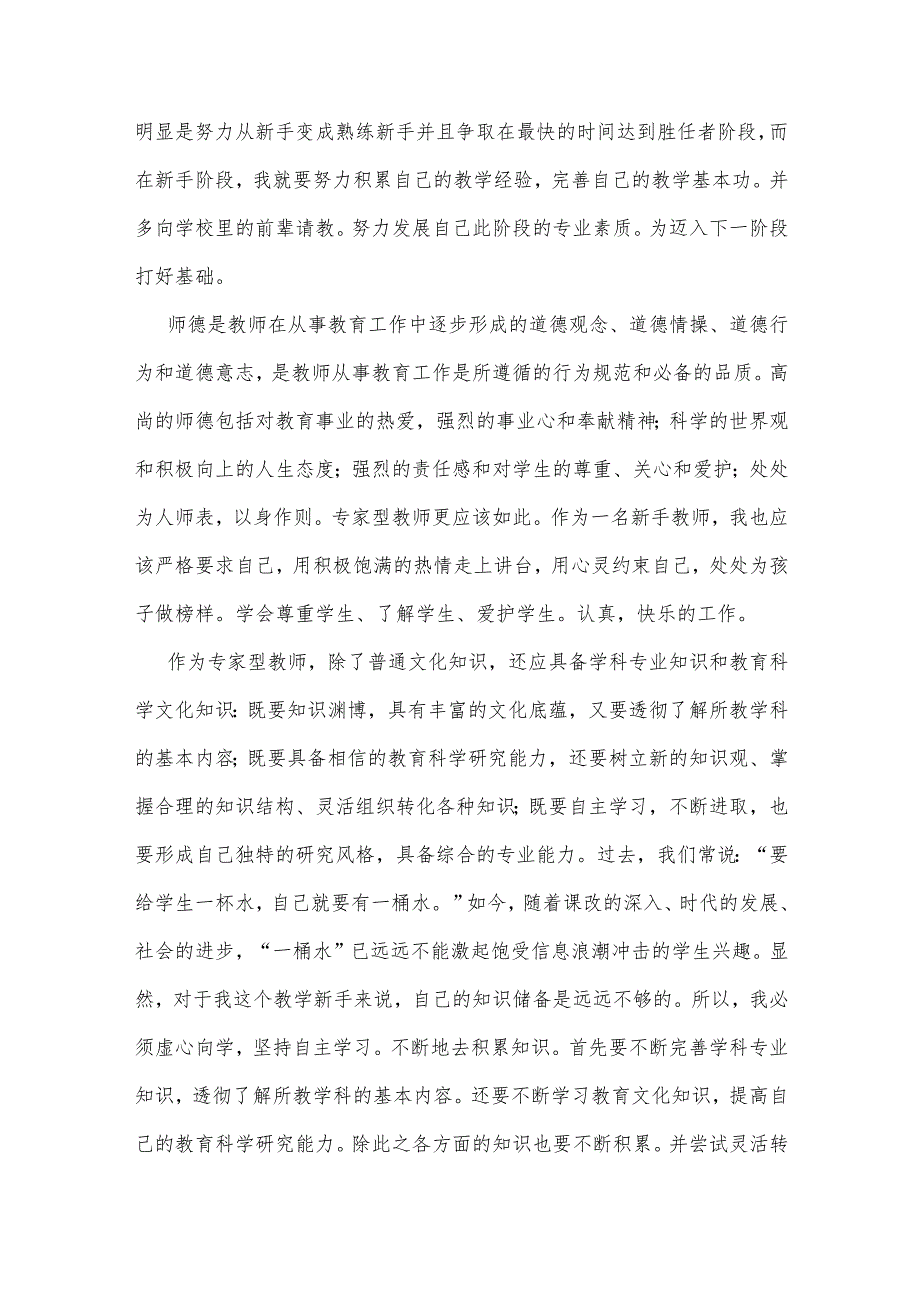 明显是努力从新手变成熟练新手并且争取在最快的时间达到胜任者阶段，而在新手阶段，我就要努力积累自己的教学经验，完善自己的教学基本功。并多向学校里的前辈请教。努力发展自己此阶段的专业素质。为迈入下一阶段打好基础。

师德是教师在从事教育工作中逐步形成的道德观念、道德情操、道德行为和道德意志，是教师从事教育工作是所遵循的行为规范和必备的品质。高尚的师德包括对教育事业的热爱，强烈的事业心和奉献精神；科学的世界观和积极向上的人生态度；强烈的责任感和对学生的尊重、关心和爱护；处处为人师表，以身作则。专家型教师更应该如此。作为一名新手教师，我也应该严格要求自己，用积极饱满的热情走上讲台，用心灵约束自己，处处为孩子做榜样。学会尊重学生、了解学生、爱护学生。认真，快乐的工作。

作为专家型教师，除了普通文化知识，还应具备学科专业知识和教育科学文化知识：既要知识渊博，具有丰富的文化底蕴，又要透彻了解所教学科的基本内容；既要具备相信的教育科学研究能力，还要树立新的知识观、掌握合理的知识结构、灵活组织转化各种知识；既要自主学习，不断进取，也要形成自己独特的研究风格，具备综合的专业能力。过去，我们常说：“要给学生一杯水，自己就要有一桶水。”如今，随着课改的深入、时代的发展、社会的进步，“一桶水”已远远不能激起饱受信息浪潮冲击的学生兴趣。显然，对于我这个教学新手来说，自己的知识储备是远远不够的。所以，我必须虚心向学，坚持自主学习。不断地去积累知识。首先要不断完善学科专业知识，透彻了解所教学科的基本内容。还要不断学习教育文化知识，提高自己的教育科学研究能力。除此之各方面的知识也要不断积累。并尝试灵活转